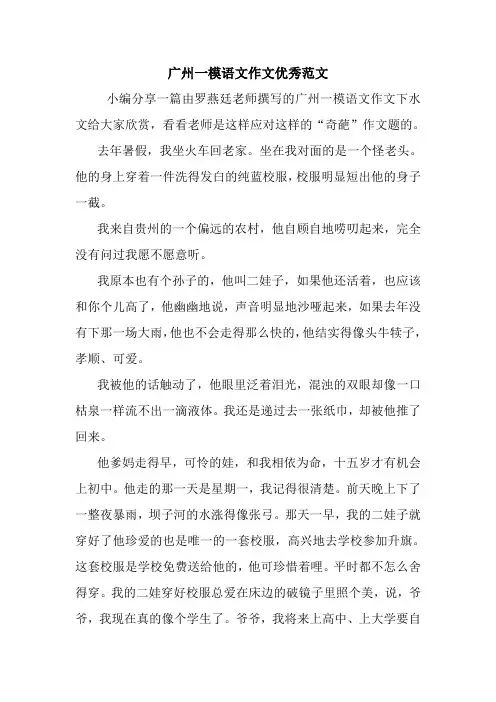 广州一模语文作文优秀范文

小编分享一篇由罗燕廷老师撰写的广州一模语文作文下水文给大家欣赏，看看老师是这样应对这样的“奇葩”作文题的。

去年暑假，我坐火车回老家。坐在我对面的是一个怪老头。他的身上穿着一件洗得发白的纯蓝校服，校服明显短出他的身子一截。

我来自贵州的一个偏远的农村，他自顾自地唠叨起来，完全没有问过我愿不愿意听。

我原本也有个孙子的，他叫二娃子，如果他还活着，也应该和你个儿高了，他幽幽地说，声音明显地沙哑起来，如果去年没有下那一场大雨，他也不会走得那么快的，他结实得像头牛犊子，孝顺、可爱。

我被他的话触动了，他眼里泛着泪光，混浊的双眼却像一口枯泉一样流不出一滴液体。我还是递过去一张纸巾，却被他推了回来。

他爹妈走得早，可怜的娃，和我相依为命，十五岁才有机会上初中。他走的那一天是星期一，我记得很清楚。前天晚上下了一整夜暴雨，坝子河的水涨得像张弓。那天一早，我的二娃子就穿好了他珍爱的也是唯一的一套校服，高兴地去学校参加升旗。这套校服是学校免费送给他的，他可珍惜着哩。平时都不怎么舍得穿。我的二娃穿好校服总爱在床边的破镜子里照个美，说，爷爷，我现在真的像个学生了。爷爷，我将来上高中、上大学要自